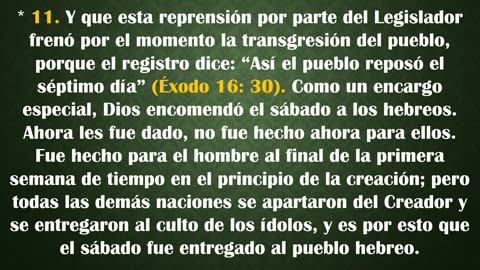 * 11. Y que esta reprensión por parte del Legislador frenó por el momento la transgresión del pueblo, porque el registro dice: “Así el pueblo reposó el séptimo día” (Éxodo 16: 30). Como un encargo especial, Dios encomendó el sábado a los hebreos. Ahora les fue dado, no fue hecho ahora para ellos. Fue hecho para el hombre al final de la primera semana de tiempo en el principio de la creación; pero todas las demás naciones se apartaron del Creador y se entregaron al culto de los ídolos, y es por esto que el sábado fue entregado al pueblo hebreo.